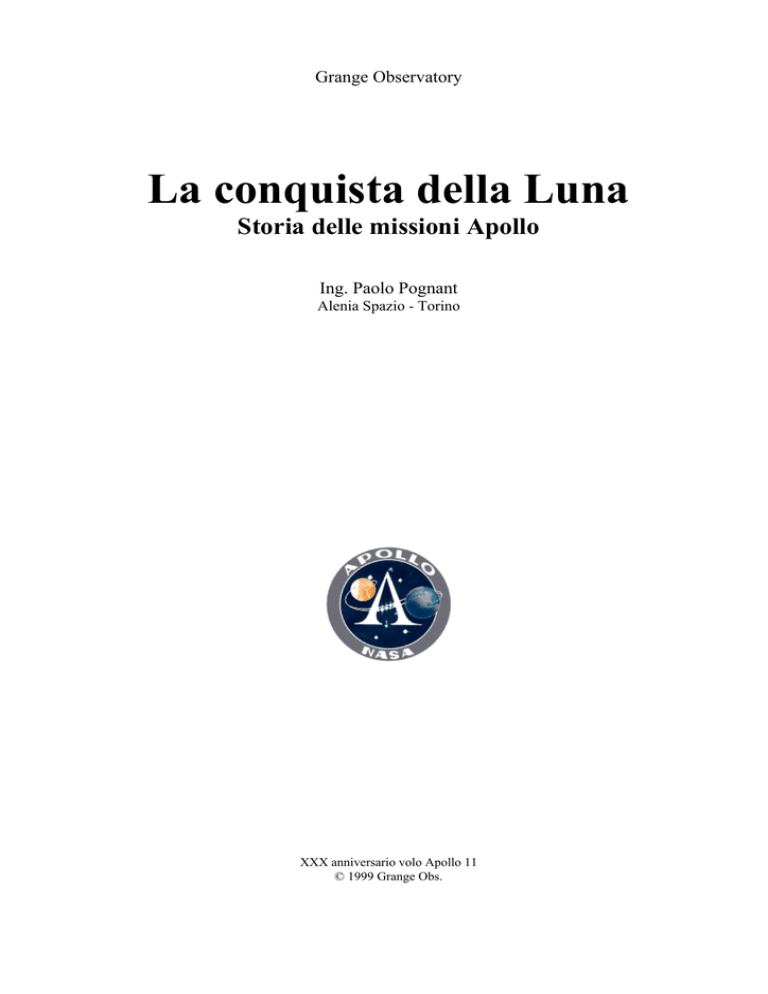 Grange Observatory

La conquista della Luna
Storia delle missioni Apollo

Ing. Paolo Pognant
Alenia Spazio - Torino

APOLLO
NASA

XXX anniversario volo Apollo 11
© 1999 Grange Obs.